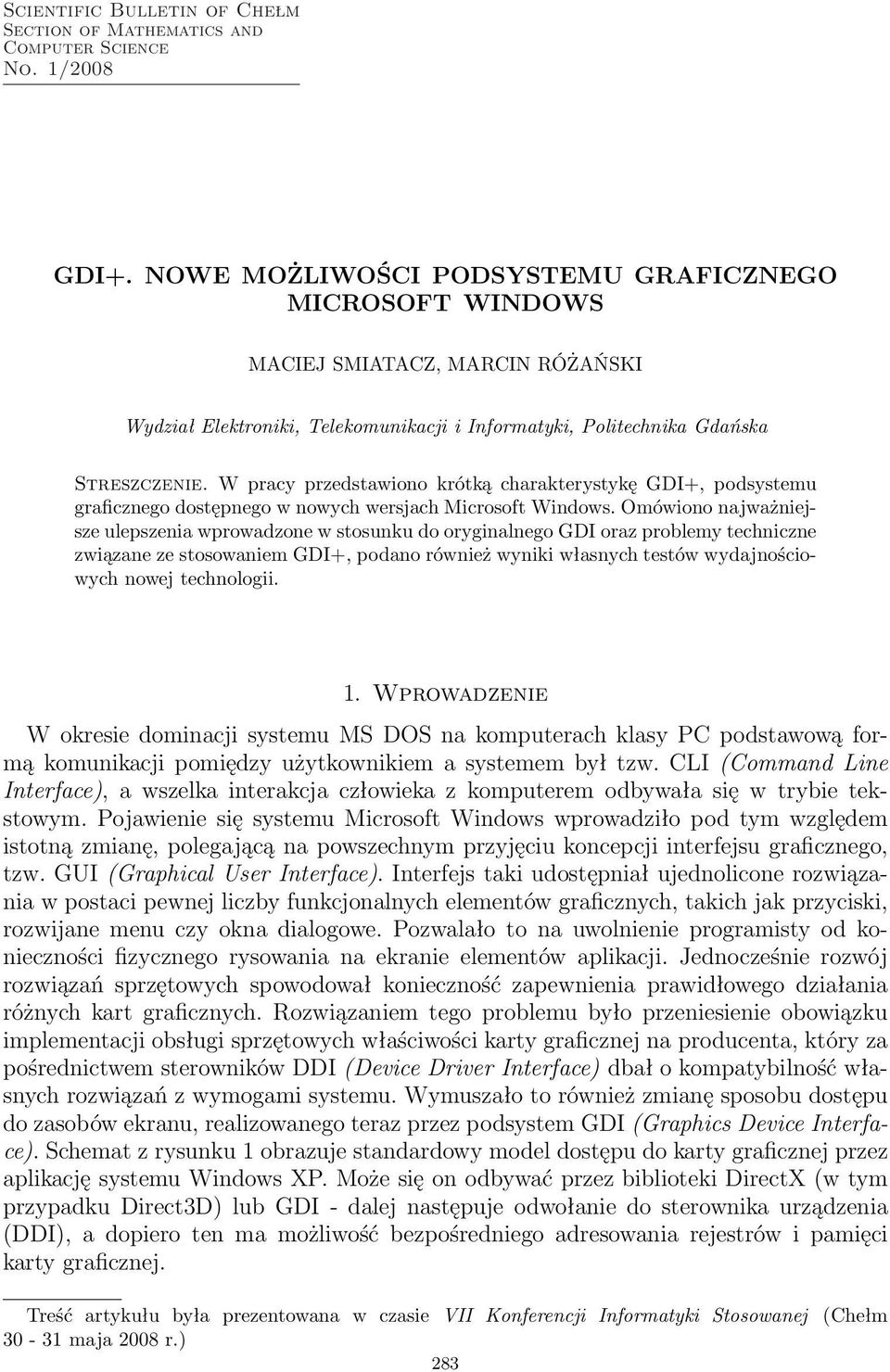 Scientific Bulletin of Chełm
Section of Mathematics and
Computer Science
No. 1/2008

GDI+. NOWE MOŻLIWOŚCI PODSYSTEMU GRAFICZNEGO MICROSOFT WINDOWS

MACIEJ SMIATACZ, MARCIN RÓŻAŃSKI

Wydział Elektroniki, Telekomunikacji i Informatyki, Politechnika Gdańska

Streszczenie. W pracy przedstawiono krótką charakterystykę GDI+, podsystemu graficznego dostępnego w nowych wersjach Microsoft Windows. Omówiono najważniejsze ulepszenia wprowadzone w stosunku do oryginalnego GDI oraz problemy techniczne związane ze stosowaniem GDI+, podano również wyniki własnych testów wydajnościowych nowej technologii.

1. Wprowadzenie

W okresie dominacji systemu MS DOS na komputerach klasy PC podstawową formą komunikacji pomiędzy użytkownikiem a systemem był tzw. CLI (Command Line Interface), a wszelka interakcja człowieka z komputerem odbywała się w trybie tekstowym. Pojawienie się systemu Microsoft Windows wprowadziło pod tym względem istotną zmianę, polegającą na powszechnym przyjęciu koncepcji interfejsu graficznego, tzw. GUI (Graphical User Interface). Interfejs taki udostępniał ujednolicone rozwiązania w postaci pewnej liczby funkcjonalnych elementów graficznych, takich jak przyciski, rozwijane menu czy okna dialogowe. Pozwalało to na uwolnienie programisty od konieczności fizycznego rysowania na ekranie elementów aplikacji. Jednocześnie rozwój rozwiązań sprzętowych spowodował konieczność zapewnienia prawidłowego działania różnych kart graficznych. Rozwiązaniem tego problemu było przeniesienie obowiązku implementacji obsługi sprzętowych właściwości karty graficznej na producenta, który za pośrednictwem sterowników DDI (Device Driver Interface) dbał o kompatybilność własnych rozwiązań z wymogami systemu. Wymuszało to również zmianę sposobu dostępu do zasobów ekranu, realizowanego teraz przez podsystem GDI (Graphics Device Interface). Schemat z rysunku 1 obrazuje standardowy model dostępu do karty graficznej przez aplikację systemu Windows XP. Może się on odbywać przez biblioteki DirectX (w tym przypadku Direct3D) lub GDI - dalej następuje odwołanie do sterownika urządzenia (DDI), a dopiero ten ma możliwość bezpośredniego adresowania rejestrów i pamięci karty graficznej.

Treść artykułu była prezentowana w czasie VII Konferencji Informatyki Stosowanej (Chełm 30 - 31 maja 2008 r.)

283